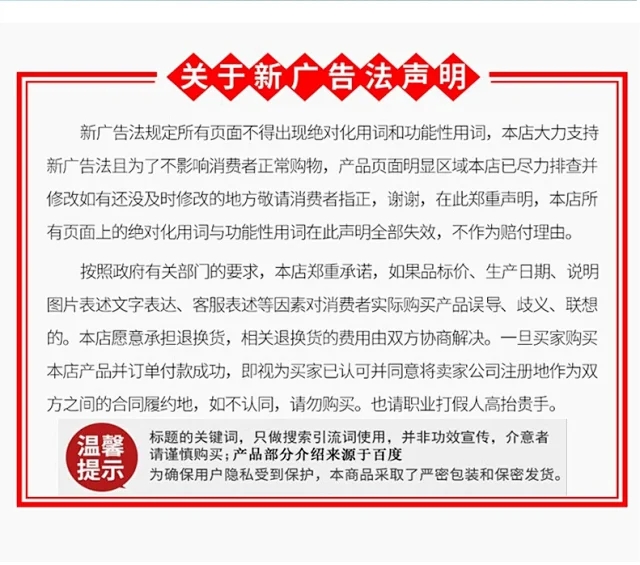 关于新广告法声明

新广告法规定所有页面不得出现绝对化用词和功能性用词，本店大力支持新广告法且为了不影响消费者正常购物，产品页面明显区域本店已尽力排查并修改如有还没及时修改的地方敬请消费者指正，谢谢，在此郑重声明，本店所有页面上的绝对化用词与功能性用词在此声明全部失效，不作为赔付理由。

按照政府有关部门的要求，本店郑重承诺，如果品标价、生产日期、说明图片表述文字表达、客服表述等因素对消费者实际购买产品误导、歧义、联想的。本店愿意承担退换货，相关退换货的费用由双方协商解决。一旦买家购买本店产品并订单付款成功，即视为买家已认可并同意将卖家公司注册地作为双方之间的合同履约地，如不认同，请勿购买。也请职业打假人高抬贵手。

温馨提示

标题的关键词，只做搜索引流词使用，并非功效宣传，介意者请谨慎购买；产品部分介绍来源于百度
为确保用户隐私受到保护，本商品采取了严密包装和保密发货。